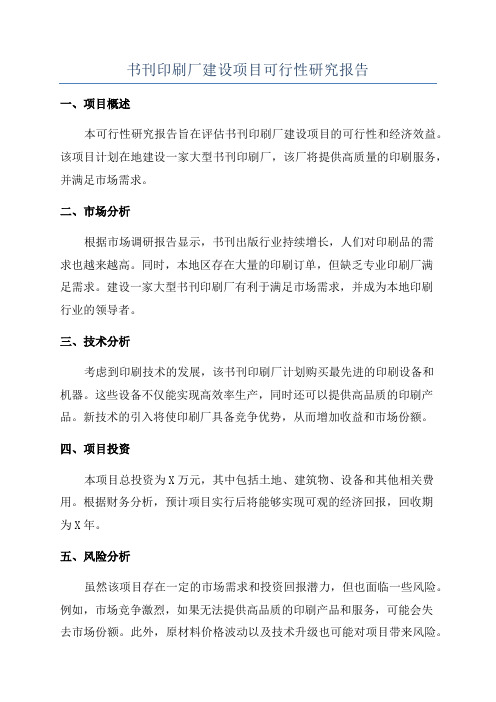 书刊印刷厂建设项目可行性研究报告

一、项目概述

本可行性研究报告旨在评估书刊印刷厂建设项目的可行性和经济效益。该项目计划在地建设一家大型书刊印刷厂，该厂将提供高质量的印刷服务，并满足市场需求。

二、市场分析

根据市场调研报告显示，书刊出版行业持续增长，人们对印刷品的需求也越来越高。同时，本地区存在大量的印刷订单，但缺乏专业印刷厂满足需求。建设一家大型书刊印刷厂有利于满足市场需求，并成为本地印刷行业的领导者。

三、技术分析

考虑到印刷技术的发展，该书刊印刷厂计划购买最先进的印刷设备和机器。这些设备不仅能实现高效率生产，同时还可以提供高品质的印刷产品。新技术的引入将使印刷厂具备竞争优势，从而增加收益和市场份额。

四、项目投资

本项目总投资为X万元，其中包括土地、建筑物、设备和其他相关费用。根据财务分析，预计项目实行后将能够实现可观的经济回报，回收期为X年。

五、风险分析

虽然该项目存在一定的市场需求和投资回报潜力，但也面临一些风险。例如，市场竞争激烈，如果无法提供高品质的印刷产品和服务，可能会失去市场份额。此外，原材料价格波动以及技术升级也可能对项目带来风险。